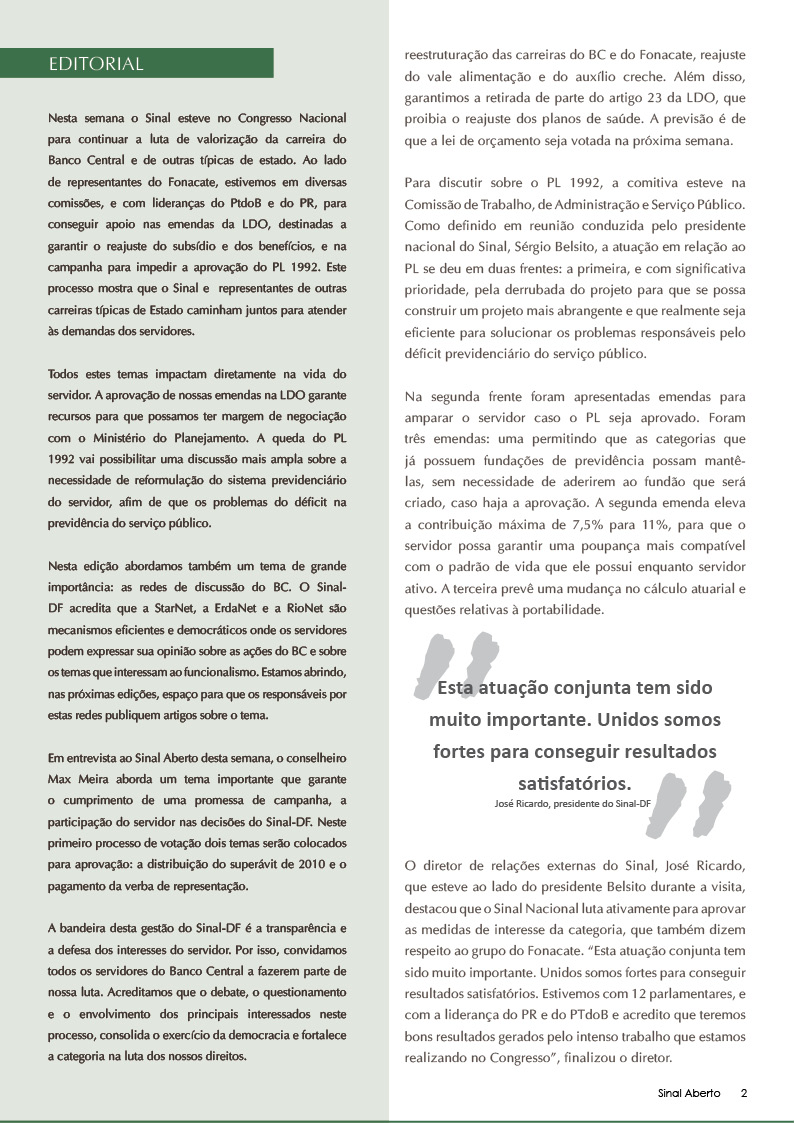 EDITORIAL

Nesta semana o Sinal esteve no Congresso Nacional para continuar a luta de valorização da carreira do Banco Central e de outras típicas de estado. Ao lado de representantes do Fonacate, estivemos em diversas comissões, e com lideranças do PtdoB e do PR, para conseguir apoio nas emendas da LDO, destinadas a garantir o reajuste do subsídio e dos benefícios, e na campanha para impedir a aprovação do PL 1992. Este processo mostra que o Sinal e representantes de outras carreiras típicas de Estado caminham juntos para atender às demandas dos servidores.

Todos estes temas impactam diretamente na vida do servidor. A aprovação de nossas emendas na LDO garante recursos para que possamos ter margem de negociação com o Ministério do Planejamento. A queda do PL 1992 vai possibilitar uma discussão mais ampla sobre a necessidade de reformulação do sistema previdenciário do servidor, afim de que os problemas do déficit na previdência do serviço público.

Nesta edição abordamos também um tema de grande importância: as redes de discussão do BC. O Sinal-DF acredita que a StarNet, a ErdaNet e a RioNet são mecanismos eficientes e democráticos onde os servidores podem expressar sua opinião sobre as ações do BC e sobre os temas que interessam ao funcionalismo. Estamos abrindo, nas próximas edições, espaço para que os responsáveis por estas redes publiquem artigos sobre o tema.

Em entrevista ao Sinal Aberto desta semana, o conselheiro Max Meira aborda um tema importante que garante o cumprimento de uma promessa de campanha, a participação do servidor nas decisões do Sinal-DF. Neste primeiro processo de votação dois temas serão colocados para aprovação: a distribuição do superávit de 2010 e o pagamento da verba de representação.

A bandeira desta gestão do Sinal-DF é a transparência e a defesa dos interesses do servidor. Por isso, convidamos todos os servidores do Banco Central a fazerem parte de nossa luta. Acreditamos que o debate, o questionamento e o envolvimento dos principais interessados neste processo, consolida o exercício da democracia e fortalece a categoria na luta dos nossos direitos.

reestruturação das carreiras do BC e do Fonacate, reajuste do vale alimentação e do auxílio creche. Além disso, garantimos a retirada de parte do artigo 23 da LDO, que proibia o reajuste dos planos de saúde. A previsão é de que a lei de orçamento seja votada na próxima semana.

Para discutir sobre o PL 1992, a comitiva esteve na Comissão de Trabalho, de Administração e Serviço Público. Como definido em reunião conduzida pelo presidente nacional do Sinal, Sérgio Belsito, a atuação em relação ao PL se deu em duas frentes: a primeira, e com significativa prioridade, pela derrubada do projeto para que se possa construir um projeto mais abrangente e que realmente seja eficiente para solucionar os problemas responsáveis pelo déficit previdenciário do serviço público.

Na segunda frente foram apresentadas emendas para amparar o servidor caso o PL seja aprovado. Foram três emendas: uma permitindo que as categorias que já possuem fundações de previdência possam mantê-las, sem necessidade de aderirem ao fundão que será criado, caso haja a aprovação. A segunda emenda eleva a contribuição máxima de 7,5% para 11%, para que o servidor possa garantir uma poupança mais compatível com o padrão de vida que ele possui enquanto servidor ativo. A terceira prevê uma mudança no cálculo atuarial e questões relativas à portabilidade.

Esta atuação conjunta tem sido muito importante. Unidos somos fortes para conseguir resultados satisfatórios.
José Ricardo, presidente do Sinal-DF

O diretor de relações externas do Sinal, José Ricardo, que esteve ao lado do presidente Belsito durante a visita, destacou que o Sinal Nacional luta ativamente para aprovar as medidas de interesse da categoria, que também dizem respeito ao grupo do Fonacate. “Esta atuação conjunta tem sido muito importante. Unidos somos fortes para conseguir resultados satisfatórios. Estivemos com 12 parlamentares, e com a liderança do PR e do PTdoB e acredito que teremos bons resultados gerados pelo intenso trabalho que estamos realizando no Congresso”, finalizou o diretor.

Sinal Aberto 2